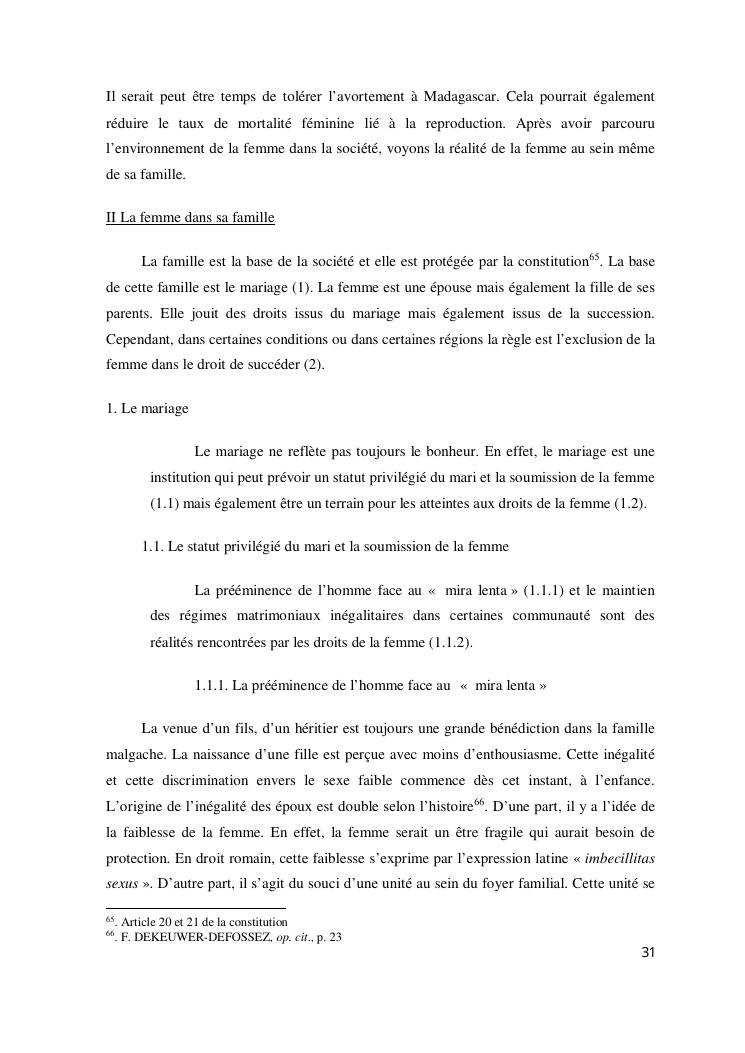 Il serait peut être temps de tolérer l'avortement à Madagascar. Cela pourrait également réduire le taux de mortalité féminine lié à la reproduction. Après avoir parcouru l'environnement de la femme dans la société, voyons la réalité de la femme au sein même de sa famille.

II La femme dans sa famille

La famille est la base de la société et elle est protégée par la constitution$^{65}$. La base de cette famille est le mariage (1). La femme est une épouse mais également la fille de ses parents. Elle jouit des droits issus du mariage mais également issus de la succession. Cependant, dans certaines conditions ou dans certaines régions la règle est l'exclusion de la femme dans le droit de succéder (2).

1. Le mariage

Le mariage ne reflète pas toujours le bonheur. En effet, le mariage est une institution qui peut prévoir un statut privilégié du mari et la soumission de la femme (1.1) mais également être un terrain pour les atteintes aux droits de la femme (1.2).

1.1. Le statut privilégié du mari et la soumission de la femme

La prééminence de l'homme face au « mira lenta » (1.1.1) et le maintien des régimes matrimoniaux inégalitaires dans certaines communauté sont des réalités rencontrées par les droits de la femme (1.1.2).

1.1.1. La prééminence de l'homme face au « mira lenta »

La venue d'un fils, d'un héritier est toujours une grande bénédiction dans la famille malgache. La naissance d'une fille est perçue avec moins d'enthousiasme. Cette inégalité et cette discrimination envers le sexe faible commence dès cet instant, à l'enfance. L'origine de l'inégalité des époux est double selon l'histoire$^{66}$. D'une part, il y a l'idée de la faiblesse de la femme. En effet, la femme serait un être fragile qui aurait besoin de protection. En droit romain, cette faiblesse s'exprime par l'expression latine « imbecillitas sexus ». D'autre part, il s'agit du souci d'une unité au sein du foyer familial. Cette unité se

$^{65}$. Article 20 et 21 de la constitution
$^{66}$. F. DEKEUWER-DEFOSSEZ, op. cit., p. 23

31